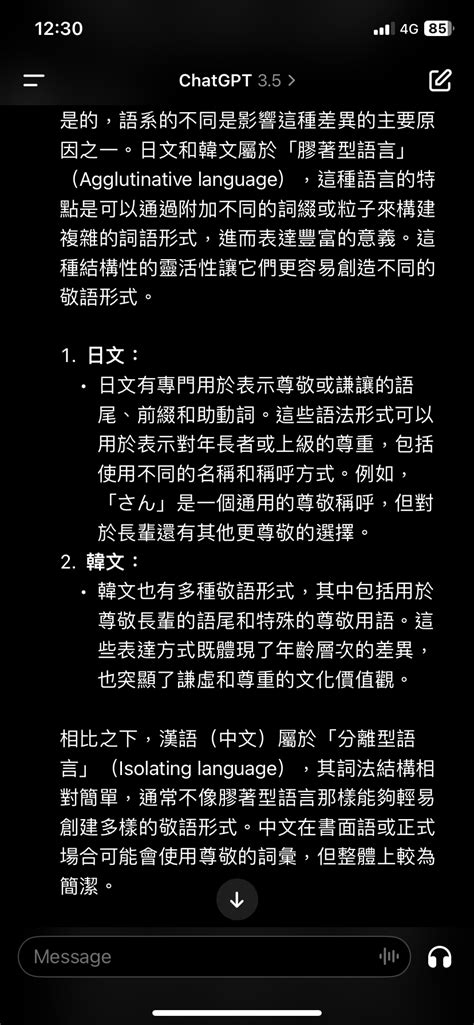 12:30
4G 85

ChatGPT 3.5 >

是的，語系的不同是影響這種差異的主要原因之一。日文和韓文屬於「膠著型語言」（Agglutinative language），這種語言的特點是可以通過附加不同的詞綴或粒子來構建複雜的詞語形式，進而表達豐富的意義。這種結構性的靈活性讓它們更容易創造不同的敬語形式。

1. 日文：
• 日文有專門用於表示尊敬或謙讓的語尾、前綴和助動詞。這些語法形式可以用於表示對年長者或上級的尊重，包括使用不同的名稱和稱呼方式。例如，「さん」是一個通用的尊敬稱呼，但對於長輩還有其他更尊敬的選擇。
2. 韓文：
• 韓文也有多種敬語形式，其中包括用於尊敬長輩的語尾和特殊的尊敬用語。這些表達方式既體現了年齡層次的差異，也突顯了謙虛和尊重的文化價值觀。

相比之下，漢語（中文）屬於「分離型語言」（Isolating language），其詞法結構相對簡單，通常不像膠著型語言那樣能夠輕易創建多樣的敬語形式。中文在書面語或正式場合可能會使用尊敬的詞彙，但整體上較為簡潔。

Message